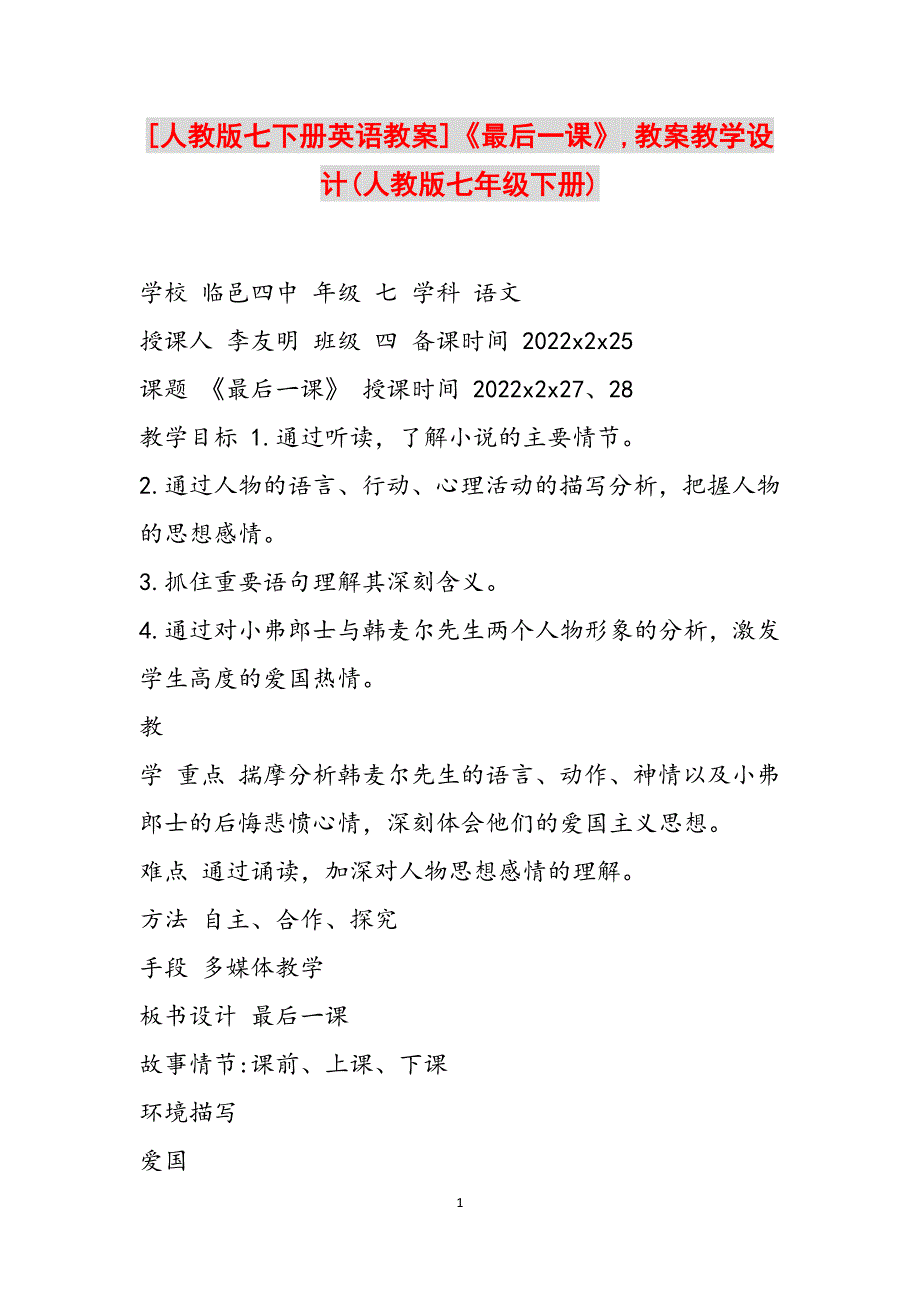 [人教版七下册英语教案]《最后一课》,教案教学设计(人教版七年级下册)

学校 临邑四中 年级 七 学科 语文

授课人 李友明 班级 四 备课时间 2022x2x25

课题 《最后一课》 授课时间 2022x2x27、28

教学目标 1.通过听读，了解小说的主要情节。

2.通过人物的语言、行动、心理活动的描写分析，把握人物的思想感情。

3.抓住重要语句理解其深刻含义。

4.通过对小弗郎士与韩麦尔先生两个人物形象的分析，激发学生高度的爱国热情。

教

学 重点 揣摩分析韩麦尔先生的语言、动作、神情以及小弗郎士的后悔悲愤心情，深刻体会他们的爱国主义思想。

难点 通过诵读，加深对人物思想感情的理解。

方法 自主、合作、探究

手段 多媒体教学

板书设计 最后一课

故事情节:课前、上课、下课

环境描写

爱国

1